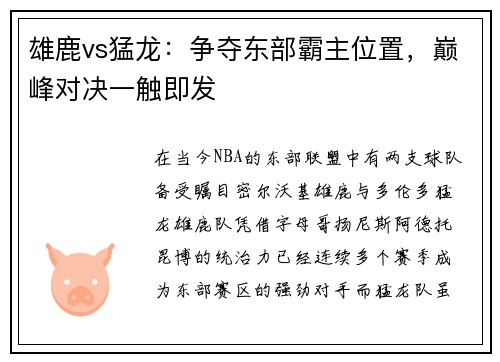 雄鹿vs猛龙：争夺东部霸主位置，巅峰对决一触即发

在当今NBA的东部联盟中有两支球队备受瞩目密尔沃基雄鹿与多伦多猛龙雄鹿队凭借字母哥扬尼斯阿德托昆博的统治力已经连续多个赛季成为东部赛区的强劲对手而猛龙队虽